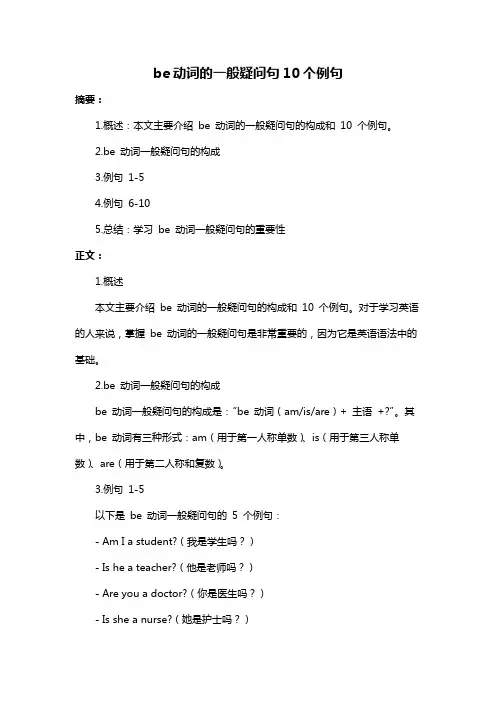 be 动词的一般疑问句 10 个例句

摘要：

1.概述：本文主要介绍 be 动词的一般疑问句的构成和 10 个例句。

2.be 动词一般疑问句的构成

3.例句 1-5

4.例句 6-10

5.总结：学习 be 动词一般疑问句的重要性

正文：

1.概述

本文主要介绍 be 动词的一般疑问句的构成和 10 个例句。对于学习英语的人来说，掌握 be 动词的一般疑问句是非常重要的，因为它是英语语法中的基础。

2.be 动词一般疑问句的构成

be 动词一般疑问句的构成是："be 动词（am/is/are）+ 主语 +?"。其中，be 动词有三种形式：am（用于第一人称单数）、is（用于第三人称单数）、are（用于第二人称和复数）。

3.例句 1-5

以下是 be 动词一般疑问句的 5 个例句：

- Am I a student?（我是学生吗？）

- Is he a teacher?（他是老师吗？）

- Are you a doctor?（你是医生吗？）

- Is she a nurse?（她是护士吗？）